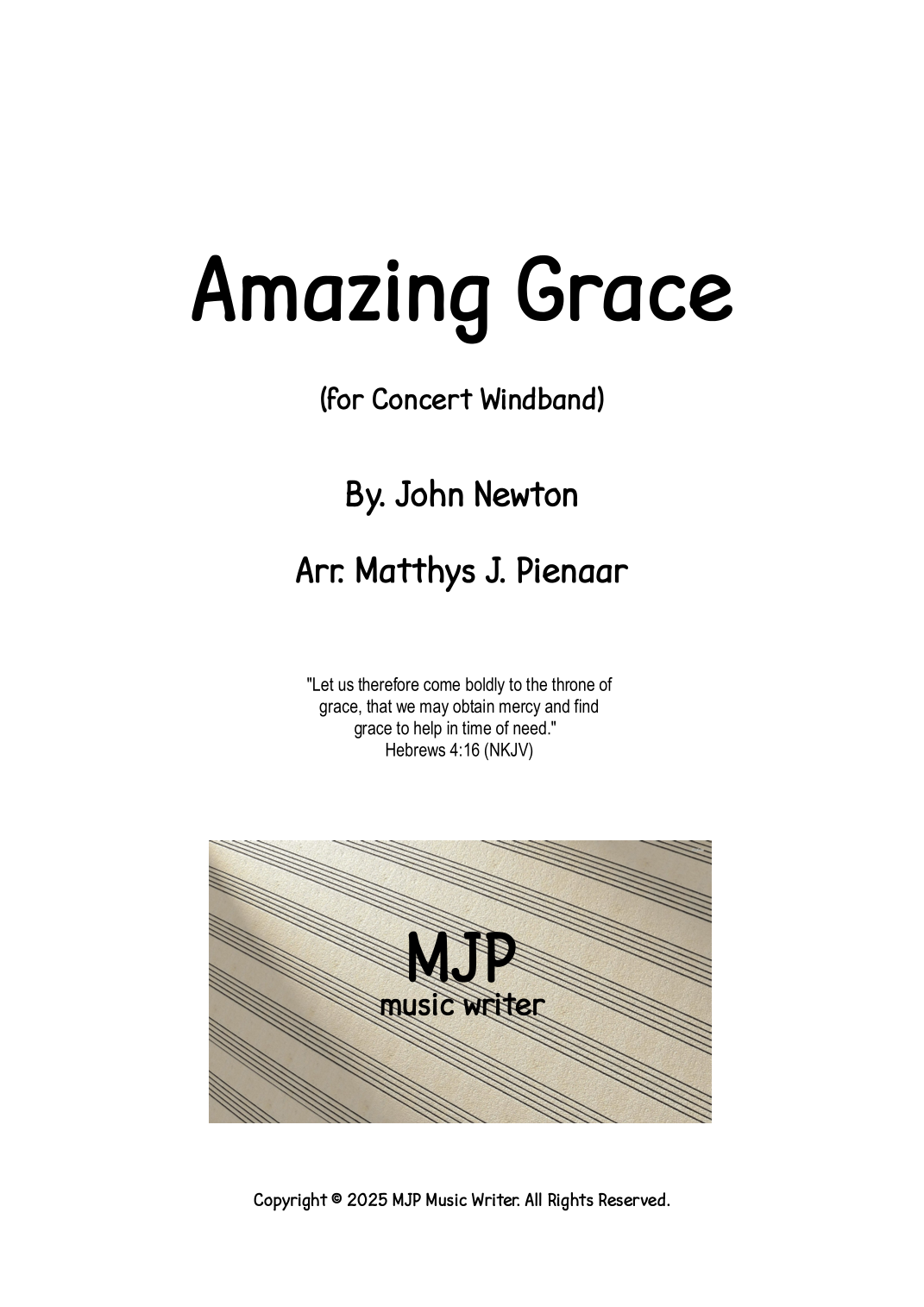 Amazing Grace

(for Concert Windband)

By. John Newton

Arr. Matthys J. Pienaar

"Let us therefore come boldly to the throne of grace, that we may obtain mercy and find grace to help in time of need."
Hebrews 4:16 (NKJV)

MJP
music writer

Copyright © 2025 MJP Music Writer. All Rights Reserved.